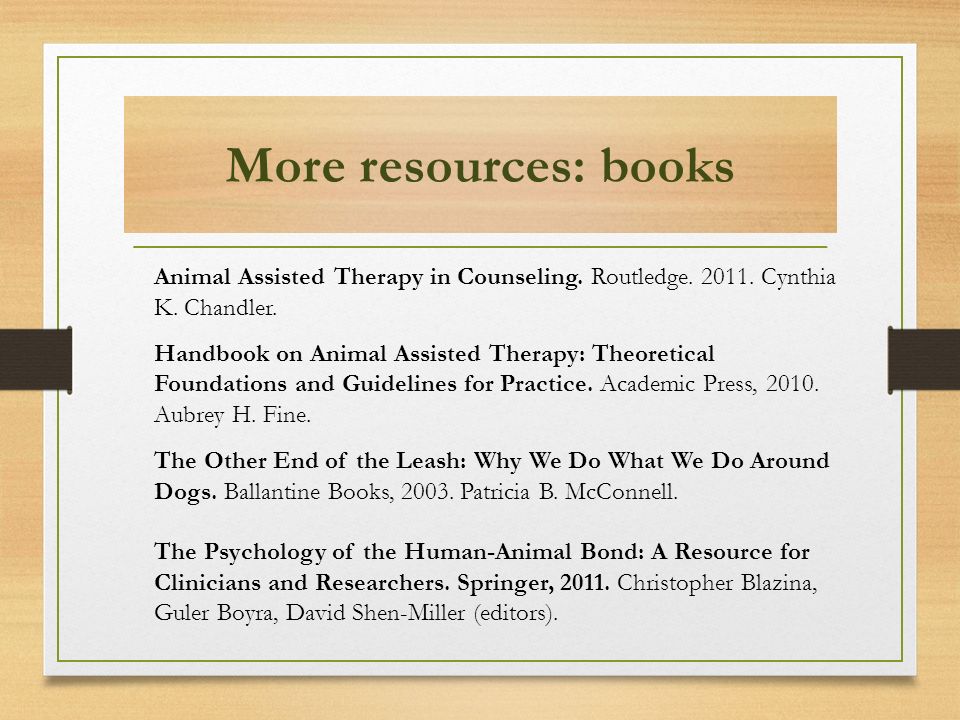 More resources: books

Animal Assisted Therapy in Counseling. Routledge. 2011. Cynthia K. Chandler.

Handbook on Animal Assisted Therapy: Theoretical Foundations and Guidelines for Practice. Academic Press, 2010. Aubrey H. Fine.

The Other End of the Leash: Why We Do What We Do Around Dogs. Ballantine Books, 2003. Patricia B. McConnell.

The Psychology of the Human-Animal Bond: A Resource for Clinicians and Researchers. Springer, 2011. Christopher Blazina, Guler Boyra, David Shen-Miller (editors).